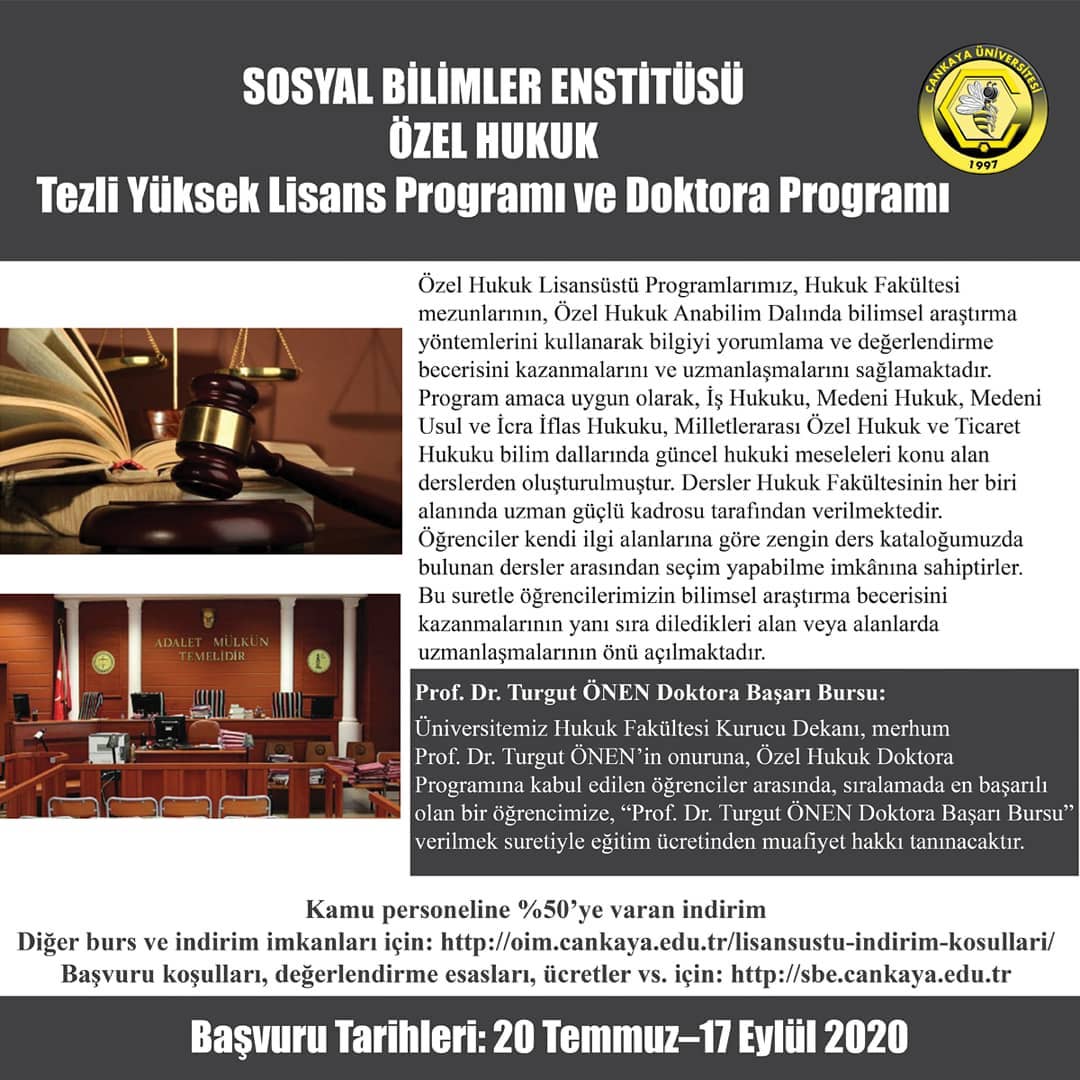 SOSYAL BİLİMLER ENSTİTÜSÜ
ÖZEL HUKUK
Tezli Yüksek Lisans Programı ve Doktora Programı

ÇANKAYA ÜNİVERSİTESİ
1997

Özel Hukuk Lisansüstü Programlarımız, Hukuk Fakültesi mezunlarının, Özel Hukuk Anabilim Dalında bilimsel araştırma yöntemlerini kullanarak bilgiyi yorumlama ve değerlendirme becerisini kazanmalarını ve uzmanlaşmalarını sağlamaktadır. Program amaca uygun olarak, İş Hukuku, Medeni Hukuk, Medeni Usul ve İcra İflas Hukuku, Milletlerarası Özel Hukuk ve Ticaret Hukuku bilim dallarında güncel hukuki meseleleri konu alan derslerden oluşturulmuştur. Dersler Hukuk Fakültesinin her biri alanında uzman güçlü kadrosu tarafından verilmektedir. Öğrenciler kendi ilgi alanlarına göre zengin ders kataloğumuzda bulunan dersler arasından seçim yapabilme imkânına sahiptirler. Bu suretle öğrencilerimizin bilimsel araştırma becerisini kazanmalarının yanı sıra diledikleri alan veya alanlarda uzmanlaşmalarının önü açılmaktadır.

ADALET MÜLKÜN TEMELİDİR

Prof. Dr. Turgut ÖNEN Doktora Başarı Bursu:
Üniversitemiz Hukuk Fakültesi Kurucu Dekanı, merhum Prof. Dr. Turgut ÖNEN'in onuruna, Özel Hukuk Doktora Programına kabul edilen öğrenciler arasında, sıralamada en başarılı olan bir öğrencimize, "Prof. Dr. Turgut ÖNEN Doktora Başarı Bursu" verilmek suretiyle eğitim ücretinden muafiyet hakkı tanınacaktır.

Kamu personeline %50'ye varan indirim
Diğer burs ve indirim imkanları için: http://oim.cankaya.edu.tr/lisansustu-indirim-kosullari/
Başvuru koşulları, değerlendirme esasları, ücretler vs. için: http://sbe.cankaya.edu.tr

Başvuru Tarihleri: 20 Temmuz–17 Eylül 2020